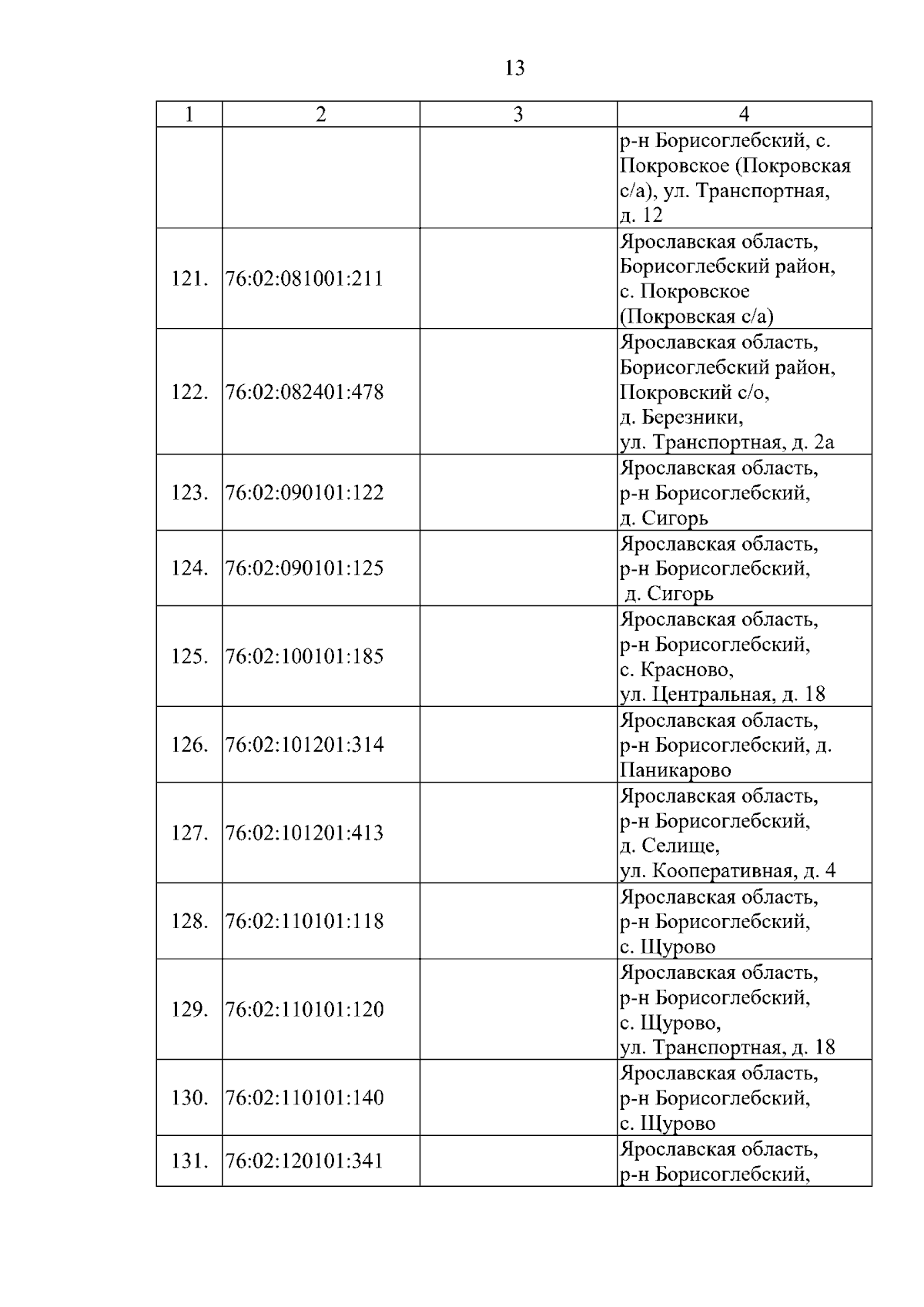 13

| 1 | 2 | 3 | 4 |
|---|---|---|---|
| | | | р-н Борисоглебский, с. Покровское (Покровская с/а), ул. Транспортная, д. 12 |
| 121. | 76:02:081001:211 | | Ярославская область, Борисоглебский район, с. Покровское (Покровская с/а) |
| 122. | 76:02:082401:478 | | Ярославская область, Борисоглебский район, Покровский с/о, д. Березники, ул. Транспортная, д. 2а |
| 123. | 76:02:090101:122 | | Ярославская область, р-н Борисоглебский, д. Сигорь |
| 124. | 76:02:090101:125 | | Ярославская область, р-н Борисоглебский, д. Сигорь |
| 125. | 76:02:100101:185 | | Ярославская область, р-н Борисоглебский, с. Красново, ул. Центральная, д. 18 |
| 126. | 76:02:101201:314 | | Ярославская область, р-н Борисоглебский, д. Паникарово |
| 127. | 76:02:101201:413 | | Ярославская область, р-н Борисоглебский, д. Селище, ул. Кооперативная, д. 4 |
| 128. | 76:02:110101:118 | | Ярославская область, р-н Борисоглебский, с. Щурово |
| 129. | 76:02:110101:120 | | Ярославская область, р-н Борисоглебский, с. Щурово, ул. Транспортная, д. 18 |
| 130. | 76:02:110101:140 | | Ярославская область, р-н Борисоглебский, с. Щурово |
| 131. | 76:02:120101:341 | | Ярославская область, р-н Борисоглебский, |